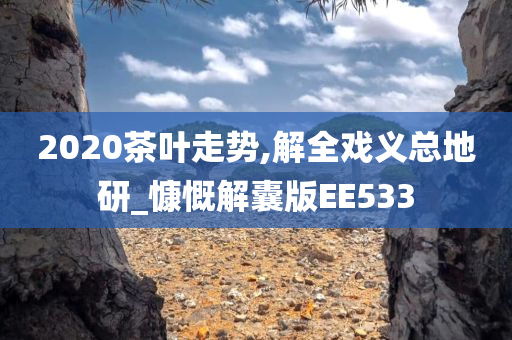 2020茶叶走势,解全戏义总地研_慷慨解囊版EE533